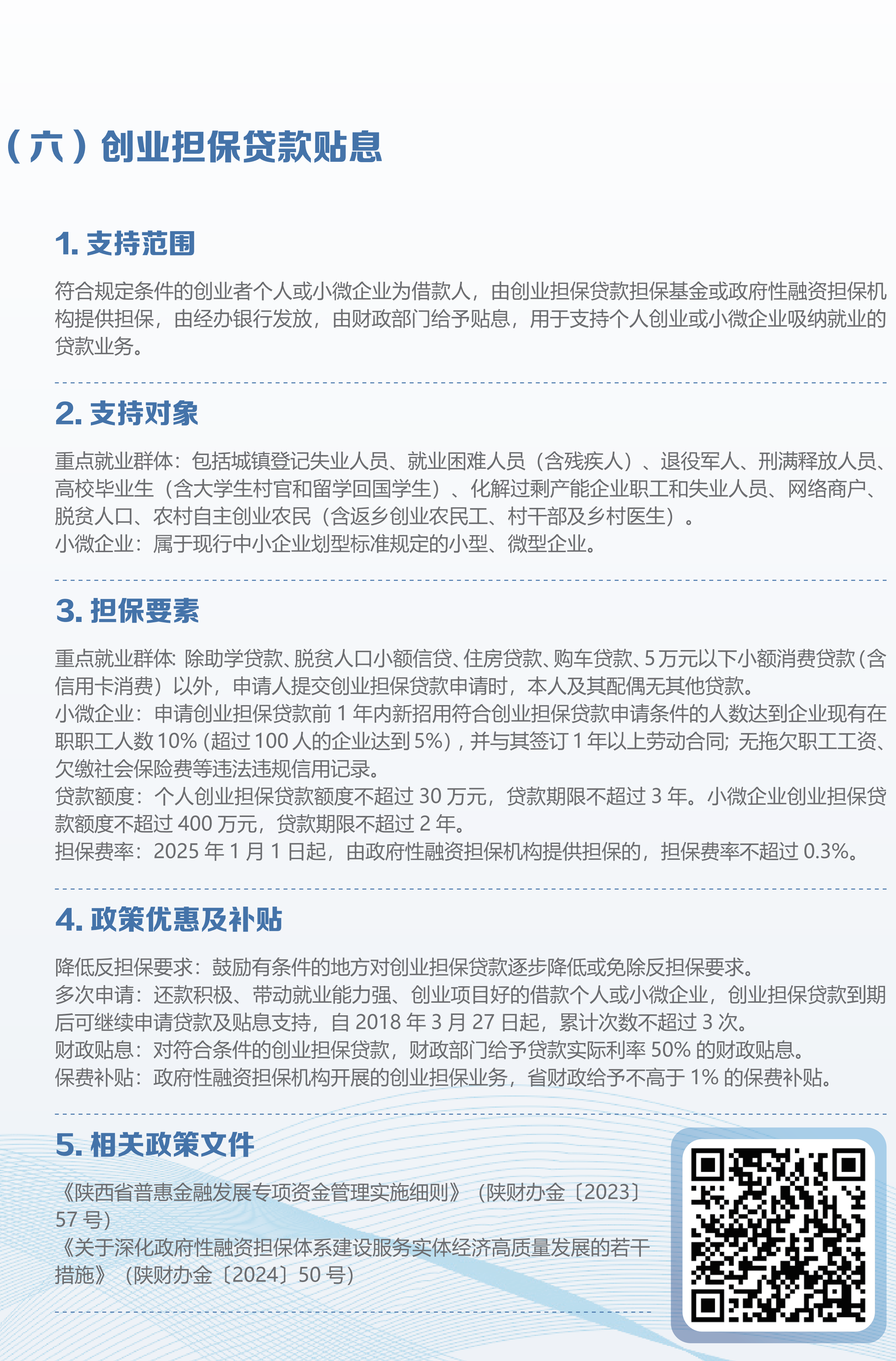 （六）创业担保贷款贴息

1.支持范围

符合规定条件的创业者个人或小微企业为借款人，由创业担保贷款担保基金或政府性融资担保机构提供担保，由经办银行发放，由财政部门给予贴息，用于支持个人创业或小微企业吸纳就业的贷款业务。

2.支持对象

重点就业群体：包括城镇登记失业人员、就业困难人员（含残疾人）、退役军人、刑满释放人员、高校毕业生（含大学生村官和留学回国学生）、化解过剩产能企业职工和失业人员、网络商户、脱贫人口、农村自主创业农民（含返乡创业农民工、村干部及乡村医生）。
小微企业：属于现行中小企业划型标准规定的小型、微型企业。

3.担保要素

重点就业群体：除助学贷款、脱贫人口小额信贷、住房贷款、购车贷款、5万元以下小额消费贷款（含信用卡消费）以外，申请人提交创业担保贷款申请时，本人及其配偶无其他贷款。
小微企业：申请创业担保贷款前1年内新招用符合创业担保贷款申请条件的人数达到企业现有在职职工人数10%（超过100人的企业达到5%），并与其签订1年以上劳动合同；无拖欠职工工资、欠缴社会保险费等违法违规信用记录。
贷款额度：个人创业担保贷款额度不超过30万元，贷款期限不超过3年。小微企业创业担保贷款额度不超过400万元，贷款期限不超过2年。
担保费率：2025年1月1日起，由政府性融资担保机构提供担保的，担保费率不超过0.3%。

4.政策优惠及补贴

降低反担保要求：鼓励有条件的地方对创业担保贷款逐步降低或免除反担保要求。
多次申请：还款积极、带动就业能力强、创业项目好的借款个人或小微企业，创业担保贷款到期后可继续申请贷款及贴息支持，自2018年3月27日起，累计次数不超过3次。
财政贴息：对符合条件的创业担保贷款，财政部门给予贷款实际利率50%的财政贴息。
保费补贴：政府性融资担保机构开展的创业担保业务，省财政给予不高于1%的保费补贴。

5.相关政策文件

《陕西省普惠金融发展专项资金管理实施细则》（陕财办金〔2023〕57号）
《关于深化政府性融资担保体系建设服务实体经济高质量发展的若干措施》（陕财办金〔2024〕50号）